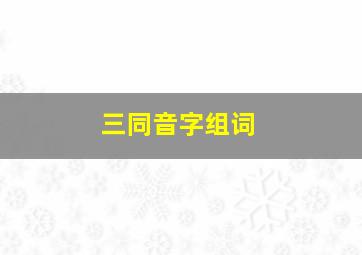 三同音字组词